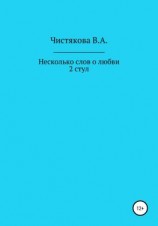 Чистякова В.А.

Несколько слов о любви
2 стул

12+